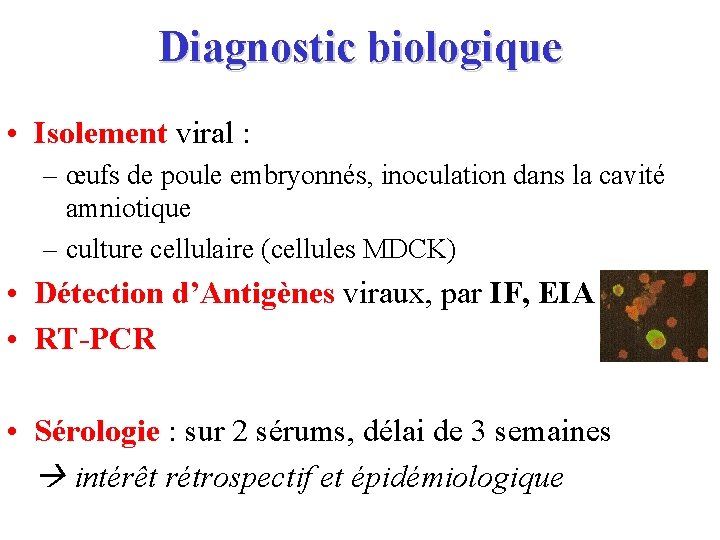 Diagnostic biologique

• Isolement viral :
– œufs de poule embryonnés, inoculation dans la cavité amniotique
– culture cellulaire (cellules MDCK)

• Détection d'Antigènes viraux, par IF, EIA

• RT-PCR

• Sérologie : sur 2 sérums, délai de 3 semaines
→ intérêt rétrospectif et épidémiologique